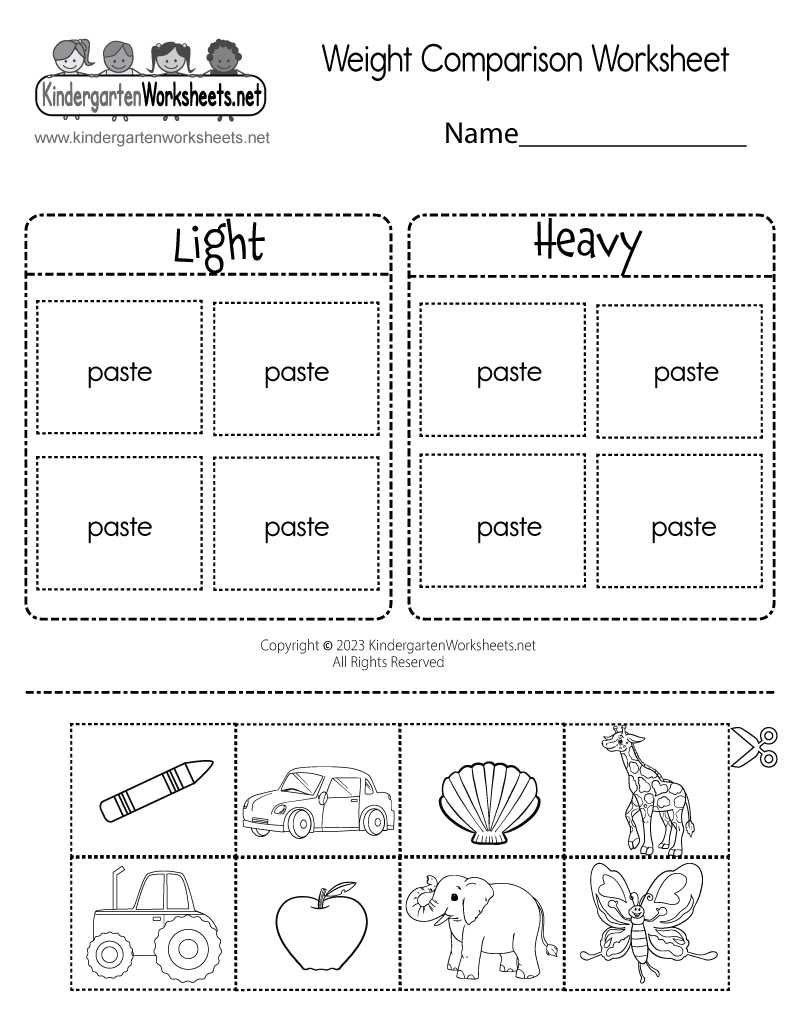 KindergartenWorksheets.net
www.kindergartenworksheets.net

Weight Comparison Worksheet

Name____

Light

paste

paste

paste

paste

Heavy

paste

paste

paste

paste

Copyright © 2023 KindergartenWorksheets.net
All Rights Reserved